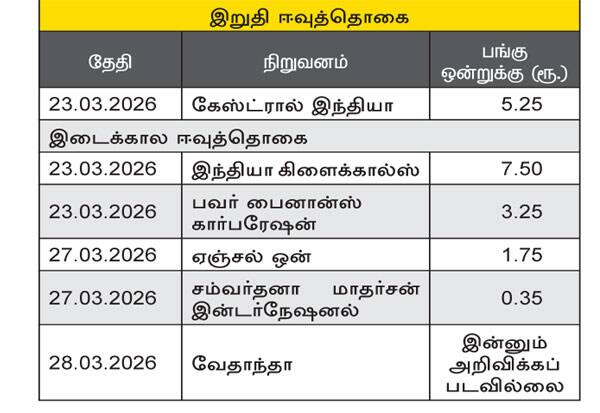 | இறுதி ஈவுத்தொகை | | |
|---|---|---|
| தேதி | நிறுவனம் | பங்கு ஒன்றுக்கு (ரூ.) |
| 23.03.2026 | கேஸ்ட்ரால் இந்தியா | 5.25 |
| இடைக்கால ஈவுத்தொகை | | |
| 23.03.2026 | இந்தியா கிளைக்கால்ஸ் | 7.50 |
| 23.03.2026 | பவர் பைனான்ஸ் கார்பரேஷன் | 3.25 |
| 27.03.2026 | ஏஞ்சல் ஒன் | 1.75 |
| 27.03.2026 | சம்வர்தனா மாதர்சன் இன்டர்நேஷனல் | 0.35 |
| 28.03.2026 | வேதாந்தா | இன்னும் அறிவிக்கப் படவில்லை |